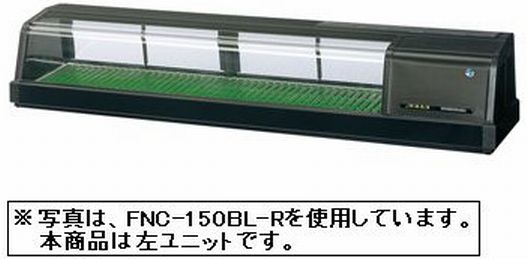 ※写真は、FNC-150BL-Rを使用しています。
本商品は左ユニットです。